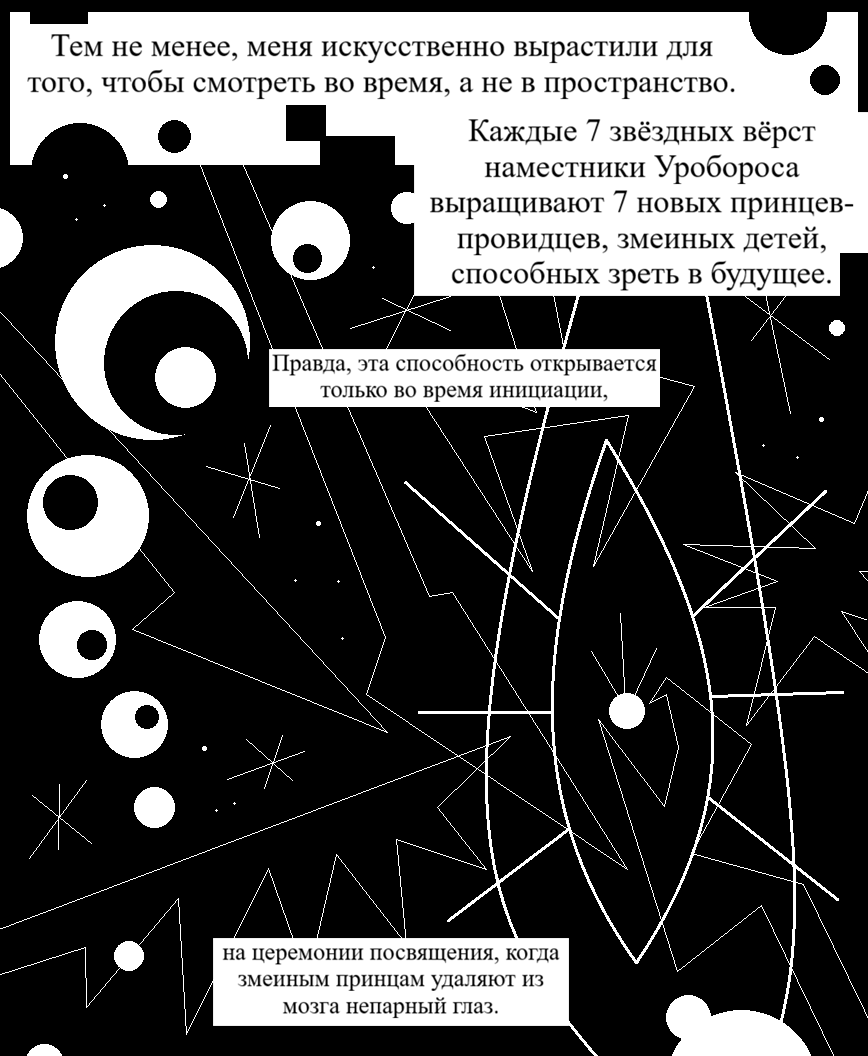 Тем не менее, меня искусственно вырастили для того, чтобы смотреть во время, а не в пространство.

Каждые 7 звёздных вёрст наместники Уробороса выращивают 7 новых принцев-провидцев, змеиных детей, способных зреть в будущее.

Правда, эта способность открывается только во время инициации,

на церемонии посвящения, когда змеиным принцам удаляют из мозга непарный глаз.